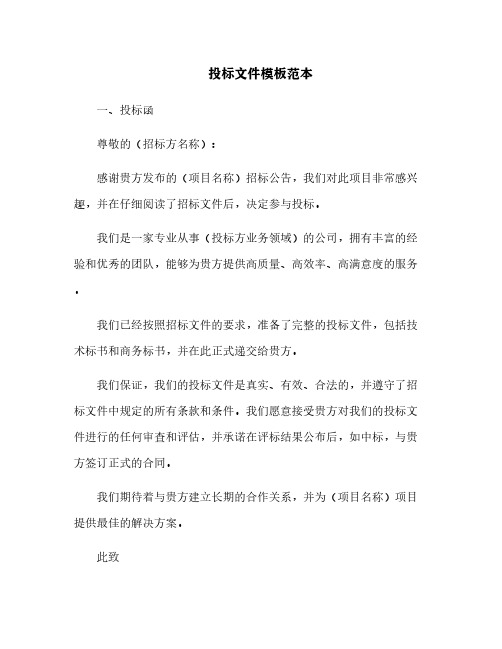 投标文件模板范本

一、投标函

尊敬的（招标方名称）：

感谢贵方发布的（项目名称）招标公告，我们对此项目非常感兴趣，并在仔细阅读了招标文件后，决定参与投标。

我们是一家专业从事（投标方业务领域）的公司，拥有丰富的经验和优秀的团队，能够为贵方提供高质量、高效率、高满意度的服务。

我们已经按照招标文件的要求，准备了完整的投标文件，包括技术标书和商务标书，并在此正式递交给贵方。

我们保证，我们的投标文件是真实、有效、合法的，并遵守了招标文件中规定的所有条款和条件。我们愿意接受贵方对我们的投标文件进行的任何审查和评估，并承诺在评标结果公布后，如中标，与贵方签订正式的合同。

我们期待着与贵方建立长期的合作关系，并为（项目名称）项目提供最佳的解决方案。

此致